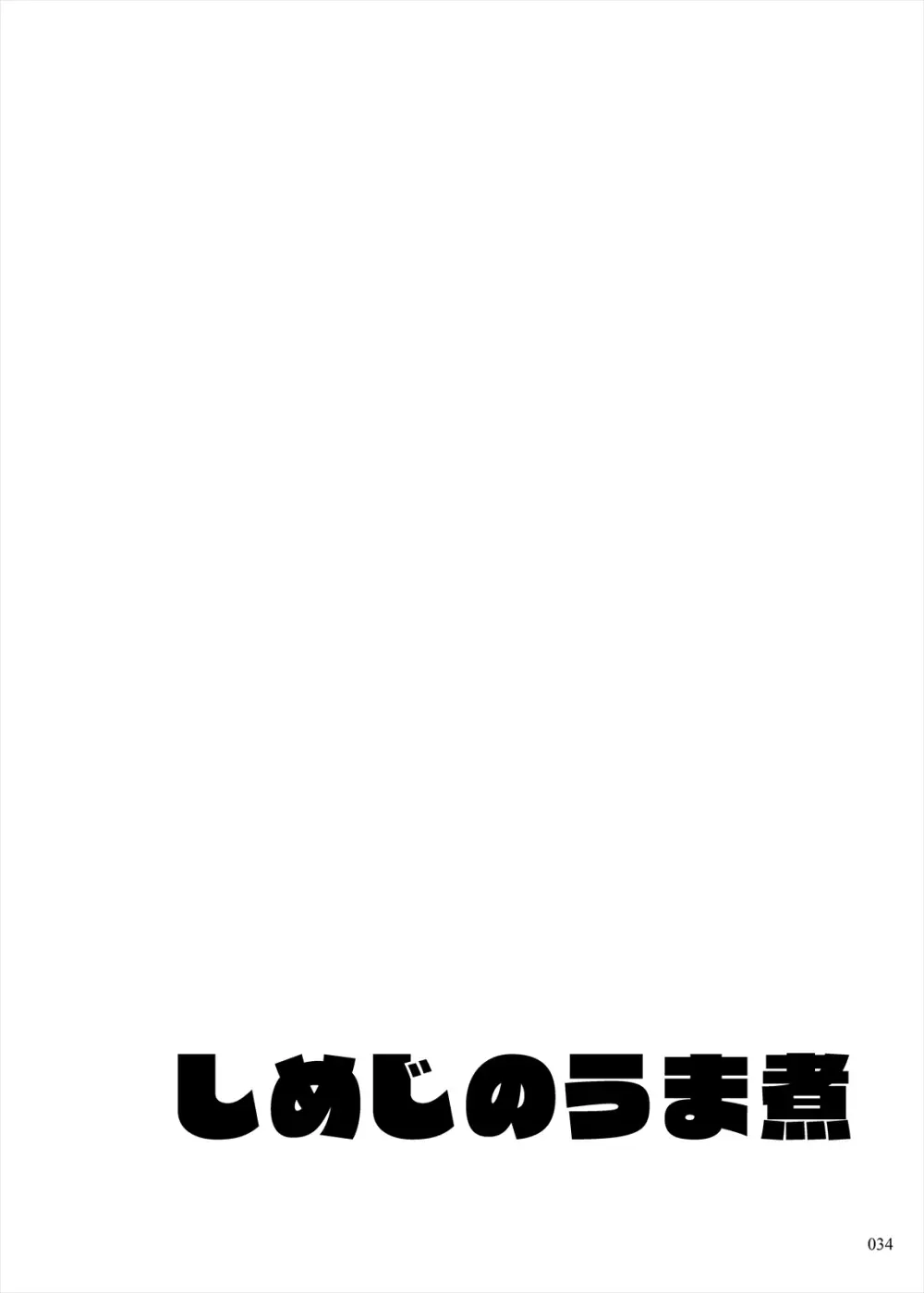 しめじのうま煮

034